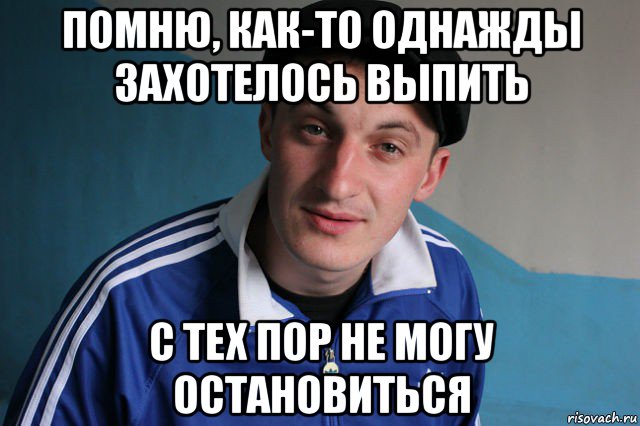 ПОМНЮ, КАК-ТО ОДНАЖДЫ ЗАХОТЕЛОСЬ ВЫПИТЬ

С ТЕХ ПОР НЕ МОГУ ОСТАНОВИТЬСЯ

risovach.ru